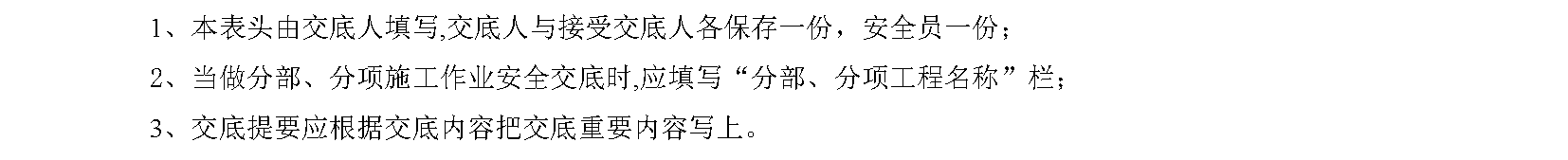 1、本表头由交底人填写,交底人与接受交底人各保存一份，安全员一份；

2、当做分部、分项施工作业安全交底时,应填写“分部、分项工程名称”栏；

3、交底提要应根据交底内容把交底重要内容写上。